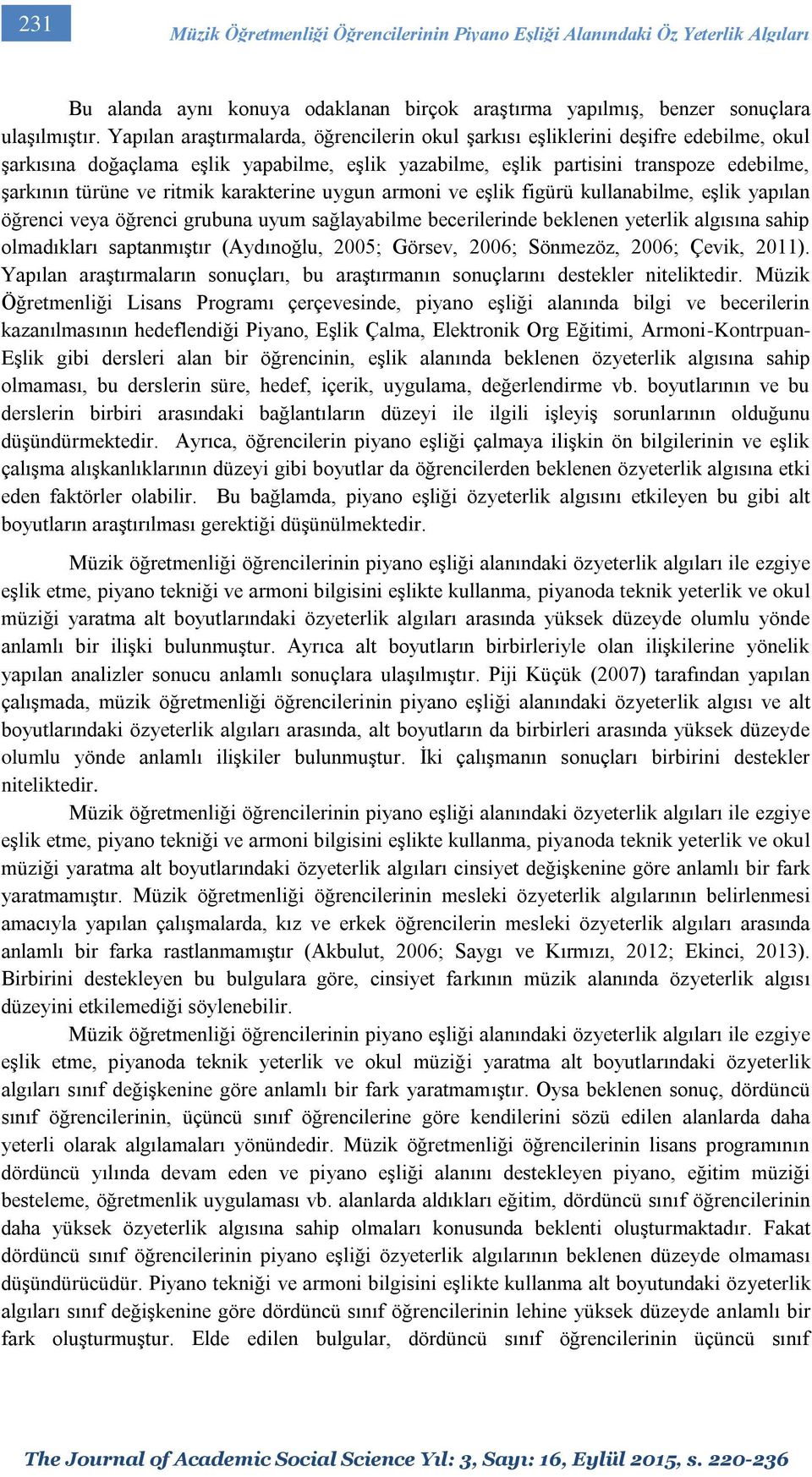 231

Müzik Öğretmenliği Öğrencilerinin Piyano Eşliği Alanındaki Öz Yeterlik Algıları

Bu alanda aynı konuya odaklanan birçok araştırma yapılmış, benzer sonuçlara ulaşılmıştır. Yapılan araştırmalarda, öğrencilerin okul şarkısı eşliklerini deşifre edebilme, okul şarkısına doğaçlama eşlik yapabilme, eşlik yazabilme, eşlik partisini transpoze edebilme, şarkının türüne ve ritmik karakterine uygun armoni ve eşlik figürü kullanabilme, eşlik yapılan öğrenci veya öğrenci grubuna uyum sağlayabilme becerilerinde beklenen yeterlik algısına sahip olmadıkları saptanmıştır (Aydınoğlu, 2005; Görsev, 2006; Sönmezöz, 2006; Çevik, 2011). Yapılan araştırmaların sonuçları, bu araştırmanın sonuçlarını destekler niteliktedir. Müzik Öğretmenliği Lisans Programı çerçevesinde, piyano eşliği alanında bilgi ve becerilerin kazanılmasının hedeflendiği Piyano, Eşlik Çalma, Elektronik Org Eğitimi, Armoni-Kontrpuan-Eşlik gibi dersleri alan bir öğrencinin, eşlik alanında beklenen özyeterlik algısına sahip olmaması, bu derslerin süre, hedef, içerik, uygulama, değerlendirme vb. boyutlarının ve bu derslerin birbiri arasındaki bağlantıların düzeyi ile ilgili işleyiş sorunlarının olduğunu düşündürmektedir. Ayrıca, öğrencilerin piyano eşliği çalmaya ilişkin ön bilgilerinin ve eşlik çalışma alışkanlıklarının düzeyi gibi boyutlar da öğrencilerden beklenen özyeterlik algısına etki eden faktörler olabilir. Bu bağlamda, piyano eşliği özyeterlik algısını etkileyen bu gibi alt boyutların araştırılması gerektiği düşünülmektedir.

Müzik öğretmenliği öğrencilerinin piyano eşliği alanındaki özyeterlik algıları ile ezgiye eşlik etme, piyano tekniği ve armoni bilgisini eşlikte kullanma, piyanoda teknik yeterlik ve okul müziği yaratma alt boyutlarındaki özyeterlik algıları arasında yüksek düzeyde olumlu yönde anlamlı bir ilişki bulunmuştur. Ayrıca alt boyutların birbirleriyle olan ilişkilerine yönelik yapılan analizler sonucu anlamlı sonuçlara ulaşılmıştır. Piji Küçük (2007) tarafından yapılan çalışmada, müzik öğretmenliği öğrencilerinin piyano eşliği alanındaki özyeterlik algısı ve alt boyutlarındaki özyeterlik algıları arasında, alt boyutların da birbirleri arasında yüksek düzeyde olumlu yönde anlamlı ilişkiler bulunmuştur. İki çalışmanın sonuçları birbirini destekler niteliktedir.

Müzik öğretmenliği öğrencilerinin piyano eşliği alanındaki özyeterlik algıları ile ezgiye eşlik etme, piyano tekniği ve armoni bilgisini eşlikte kullanma, piyanoda teknik yeterlik ve okul müziği yaratma alt boyutlarındaki özyeterlik algıları cinsiyet değişkenine göre anlamlı bir fark yaratmamıştır. Müzik öğretmenliği öğrencilerinin mesleki özyeterlik algılarının belirlenmesi amacıyla yapılan çalışmalarda, kız ve erkek öğrencilerin mesleki özyeterlik algıları arasında anlamlı bir farka rastlanmamıştır (Akbulut, 2006; Saygı ve Kırmızı, 2012; Ekinci, 2013). Birbirini destekleyen bu bulgulara göre, cinsiyet farkının müzik alanında özyeterlik algısı düzeyini etkilemediği söylenebilir.

Müzik öğretmenliği öğrencilerinin piyano eşliği alanındaki özyeterlik algıları ile ezgiye eşlik etme, piyanoda teknik yeterlik ve okul müziği yaratma alt boyutlarındaki özyeterlik algıları sınıf değişkenine göre anlamlı bir fark yaratmamıştır. Oysa beklenen sonuç, dördüncü sınıf öğrencilerinin, üçüncü sınıf öğrencilerine göre kendilerini sözü edilen alanlarda daha yeterli olarak algılamaları yönündedir. Müzik öğretmenliği öğrencilerinin lisans programının dördüncü yılında devam eden ve piyano eşliği alanını destekleyen piyano, eğitim müziği besteleme, öğretmenlik uygulaması vb. alanlarda aldıkları eğitim, dördüncü sınıf öğrencilerinin daha yüksek özyeterlik algısına sahip olmaları konusunda beklenti oluşturmaktadır. Fakat dördüncü sınıf öğrencilerinin piyano eşliği özyeterlik algılarının beklenen düzeyde olmaması düşündürücüdür. Piyano tekniği ve armoni bilgisini eşlikte kullanma alt boyutundaki özyeterlik algıları sınıf değişkenine göre dördüncü sınıf öğrencilerinin lehine yüksek düzeyde anlamlı bir fark oluşturmuştur. Elde edilen bulgular, dördüncü sınıf öğrencilerinin üçüncü sınıf

The Journal of Academic Social Science Yıl: 3, Sayı: 16, Eylül 2015, s. 220-236